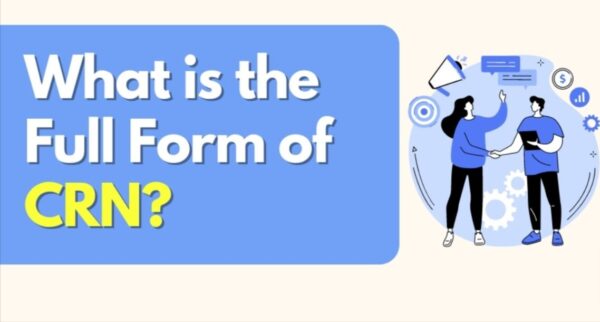 What is the Full Form of CRN?

$